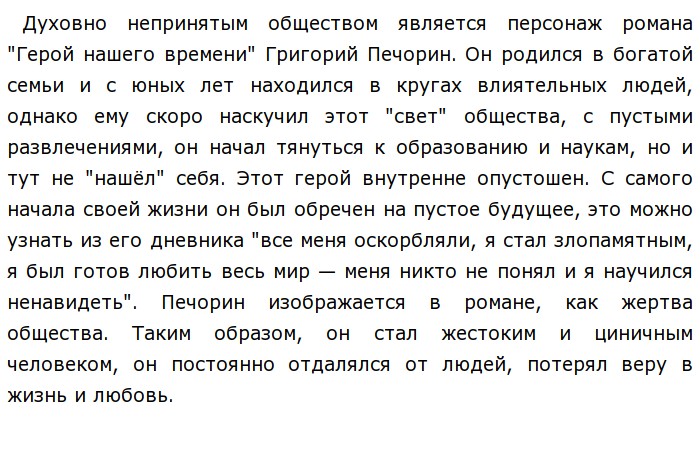 Духовно непринятым обществом является персонаж романа "Герой нашего времени" Григорий Печорин. Он родился в богатой семьи и с юных лет находился в кругах влиятельных людей, однако ему скоро наскучил этот "свет" общества, с пустыми развлечениями, он начал тянуться к образованию и наукам, но и тут не "нашёл" себя. Этот герой внутренне опустошен. С самого начала своей жизни он был обречен на пустое будущее, это можно узнать из его дневника "все меня оскорбляли, я стал злопамятным, я был готов любить весь мир — меня никто не понял и я научился ненавидеть". Печорин изображается в романе, как жертва общества. Таким образом, он стал жестоким и циничным человеком, он постоянно отдалялся от людей, потерял веру в жизнь и любовь.